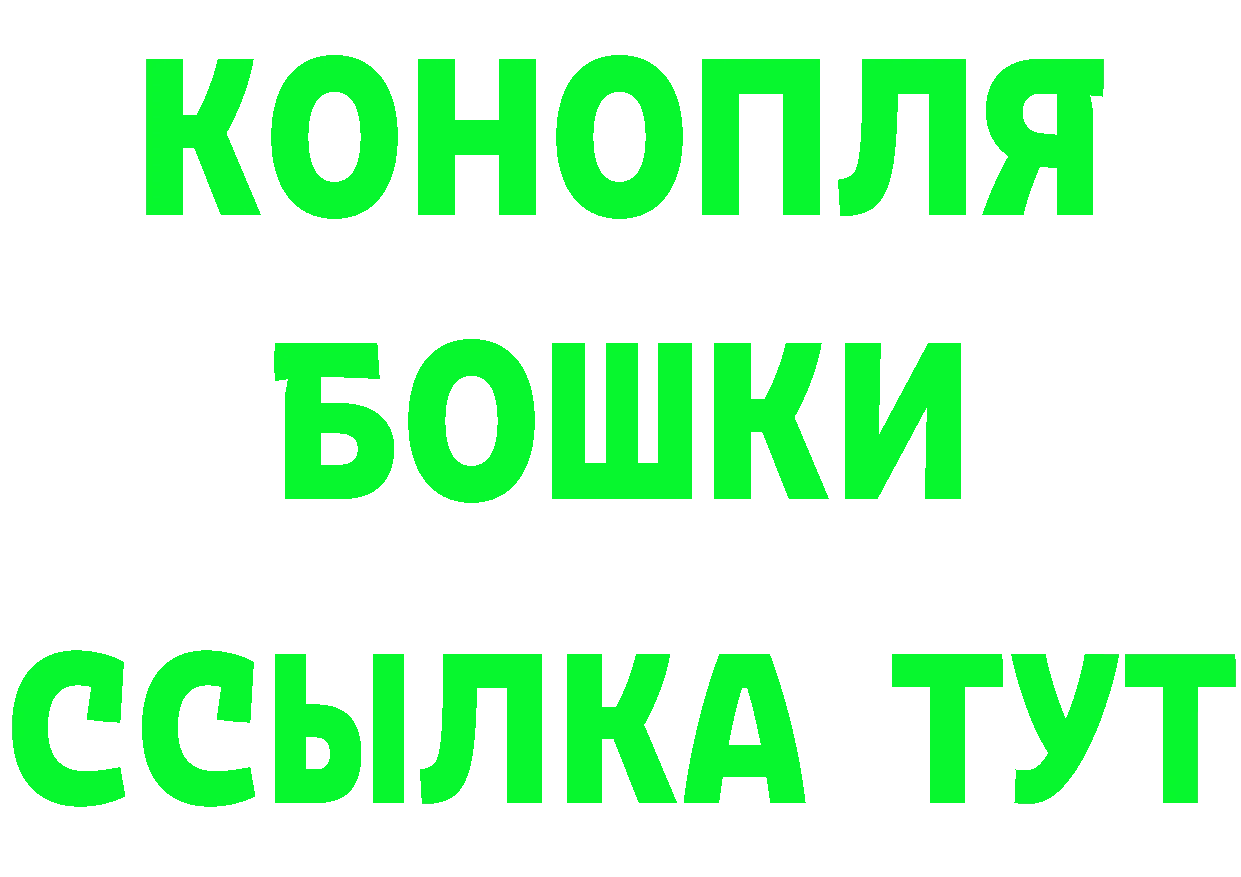 КОНОПЛЯ
БОШКИ
ССЫЛКА ТУТ